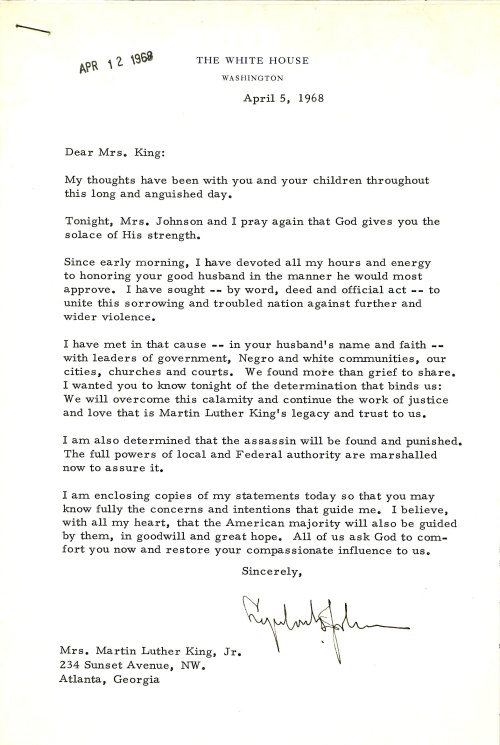 APR 12 1968

THE WHITE HOUSE
WASHINGTON

April 5, 1968

Dear Mrs. King:

My thoughts have been with you and your children throughout this long and anguished day.

Tonight, Mrs. Johnson and I pray again that God gives you the solace of His strength.

Since early morning, I have devoted all my hours and energy to honoring your good husband in the manner he would most approve. I have sought -- by word, deed and official act -- to unite this sorrowing and troubled nation against further and wider violence.

I have met in that cause -- in your husband's name and faith -- with leaders of government, Negro and white communities, our cities, churches and courts. We found more than grief to share. I wanted you to know tonight of the determination that binds us: We will overcome this calamity and continue the work of justice and love that is Martin Luther King's legacy and trust to us.

I am also determined that the assassin will be found and punished. The full powers of local and Federal authority are marshalled now to assure it.

I am enclosing copies of my statements today so that you may know fully the concerns and intentions that guide me. I believe, with all my heart, that the American majority will also be guided by them, in goodwill and great hope. All of us ask God to comfort you now and restore your compassionate influence to us.

Sincerely,

Lyndon B. Johnson

Mrs. Martin Luther King, Jr.
234 Sunset Avenue, NW.
Atlanta, Georgia